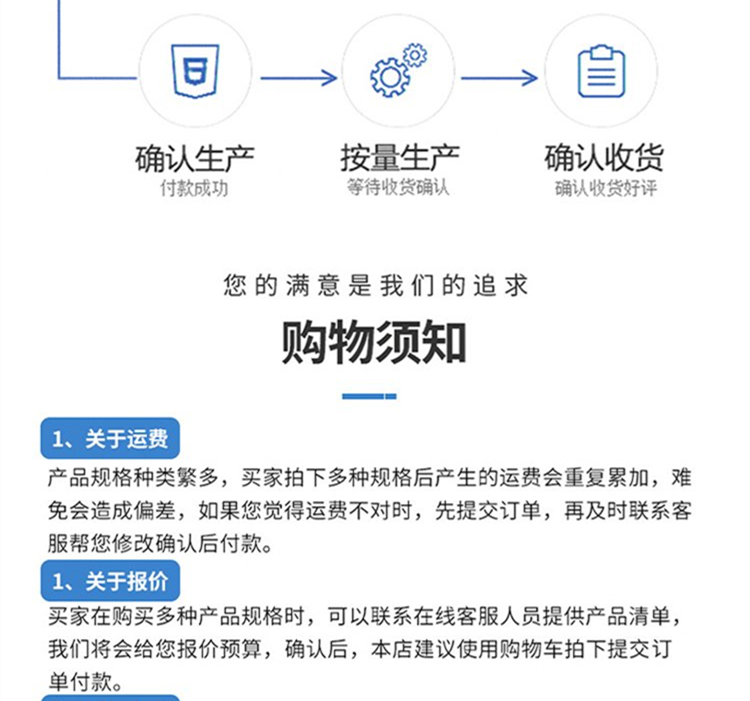 确认生产
付款成功

按量生产
等待收货确认

确认收货
确认收货好评

您的满意是我们的追求

购物须知

1、关于运费

产品规格种类繁多，买家拍下多种规格后产生的运费会重复累加，难免会造成偏差，如果您觉得运费不对时，先提交订单，再及时联系客服帮您修改确认后付款。

1、关于报价

买家在购买多种产品规格时，可以联系在线客服人员提供产品清单，我们将会给您报价预算，确认后，本店建议使用购物车拍下提交订单付款。